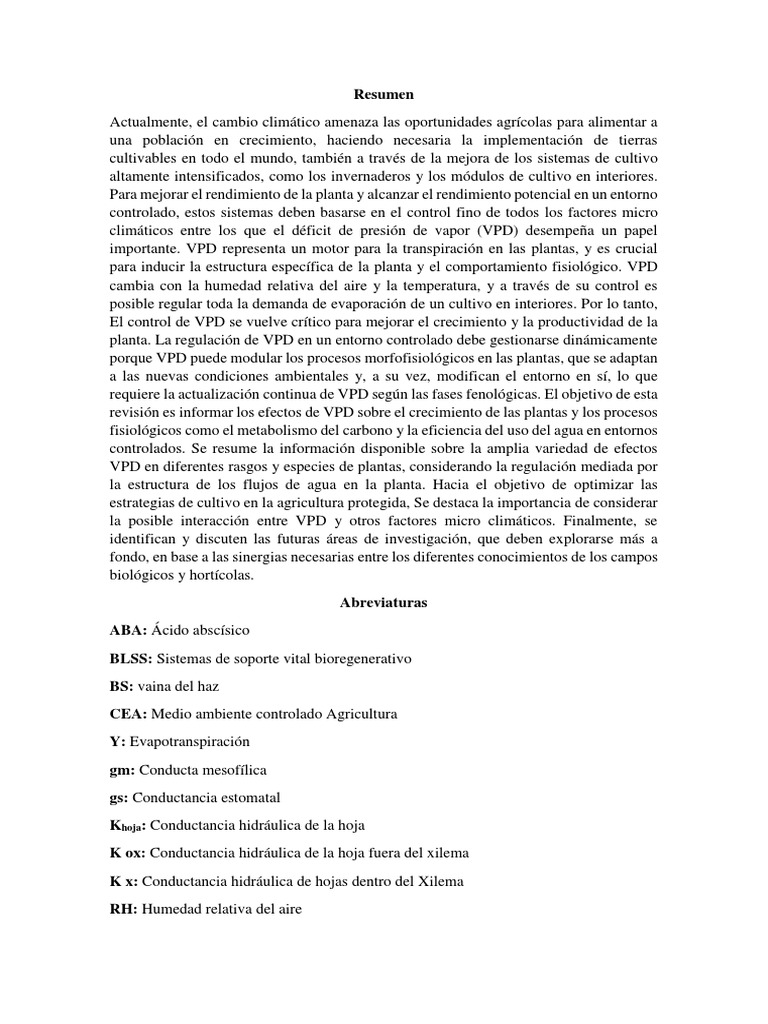 Resumen

Actualmente, el cambio climático amenaza las oportunidades agrícolas para alimentar a una población en crecimiento, haciendo necesaria la implementación de tierras cultivables en todo el mundo, también a través de la mejora de los sistemas de cultivo altamente intensificados, como los invernaderos y los módulos de cultivo en interiores. Para mejorar el rendimiento de la planta y alcanzar el rendimiento potencial en un entorno controlado, estos sistemas deben basarse en el control fino de todos los factores micro climáticos entre los que el déficit de presión de vapor (VPD) desempeña un papel importante. VPD representa un motor para la transpiración en las plantas, y es crucial para inducir la estructura específica de la planta y el comportamiento fisiológico. VPD cambia con la humedad relativa del aire y la temperatura, y a través de su control es posible regular toda la demanda de evaporación de un cultivo en interiores. Por lo tanto, El control de VPD se vuelve crítico para mejorar el crecimiento y la productividad de la planta. La regulación de VPD en un entorno controlado debe gestionarse dinámicamente porque VPD puede modular los procesos morfofisiológicos en las plantas, que se adaptan a las nuevas condiciones ambientales y, a su vez, modifican el entorno en sí, lo que requiere la actualización continua de VPD según las fases fenológicas. El objetivo de esta revisión es informar los efectos de VPD sobre el crecimiento de las plantas y los procesos fisiológicos como el metabolismo del carbono y la eficiencia del uso del agua en entornos controlados. Se resume la información disponible sobre la amplia variedad de efectos VPD en diferentes rasgos y especies de plantas, considerando la regulación mediada por la estructura de los flujos de agua en la planta. Hacia el objetivo de optimizar las estrategias de cultivo en la agricultura protegida, Se destaca la importancia de considerar la posible interacción entre VPD y otros factores micro climáticos. Finalmente, se identifican y discuten las futuras áreas de investigación, que deben explorarse más a fondo, en base a las sinergias necesarias entre los diferentes conocimientos de los campos biológicos y hortícolas.

Abreviaturas

ABA: Ácido abscísico

BLSS: Sistemas de soporte vital bioregenerativo

BS: vaina del haz

CEA: Medio ambiente controlado Agricultura

Y: Evapotranspiración

gm: Conducta mesofílica

gs: Conductancia estomatal

$K_{hoja}$: Conductancia hidráulica de la hoja

K ox: Conductancia hidráulica de la hoja fuera del xilema

K x: Conductancia hidráulica de hojas dentro del Xilema

RH: Humedad relativa del aire